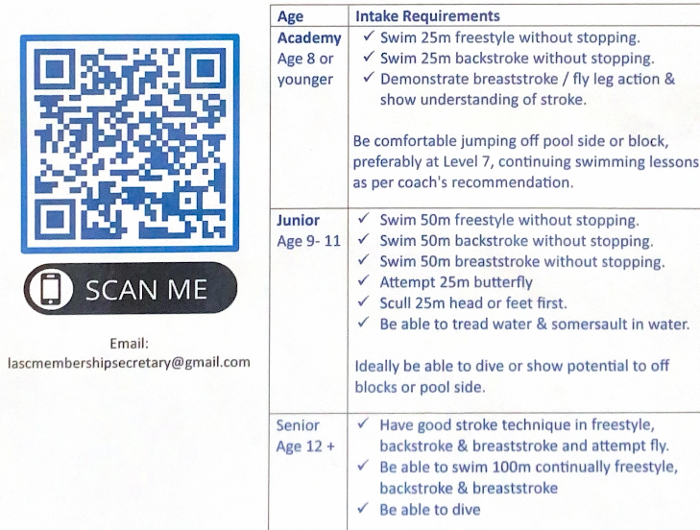 SCAN ME

Email:
lascmembershipsecretary@gmail.com

| Age | Intake Requirements |
|---|---|
| Academy Age 8 or younger | ✓ Swim 25m freestyle without stopping. ✓ Swim 25m backstroke without stopping. ✓ Demonstrate breaststroke / fly leg action & show understanding of stroke. Be comfortable jumping off pool side or block, preferably at Level 7, continuing swimming lessons as per coach's recommendation. |
| Junior Age 9- 11 | ✓ Swim 50m freestyle without stopping. ✓ Swim 50m backstroke without stopping. ✓ Swim 50m breaststroke without stopping. ✓ Attempt 25m butterfly ✓ Scull 25m head or feet first. ✓ Be able to tread water & somersault in water. Ideally be able to dive or show potential to off blocks or pool side. |
| Senior Age 12 + | ✓ Have good stroke technique in freestyle, backstroke & breaststroke and attempt fly. ✓ Be able to swim 100m continually freestyle, backstroke & breaststroke ✓ Be able to dive |